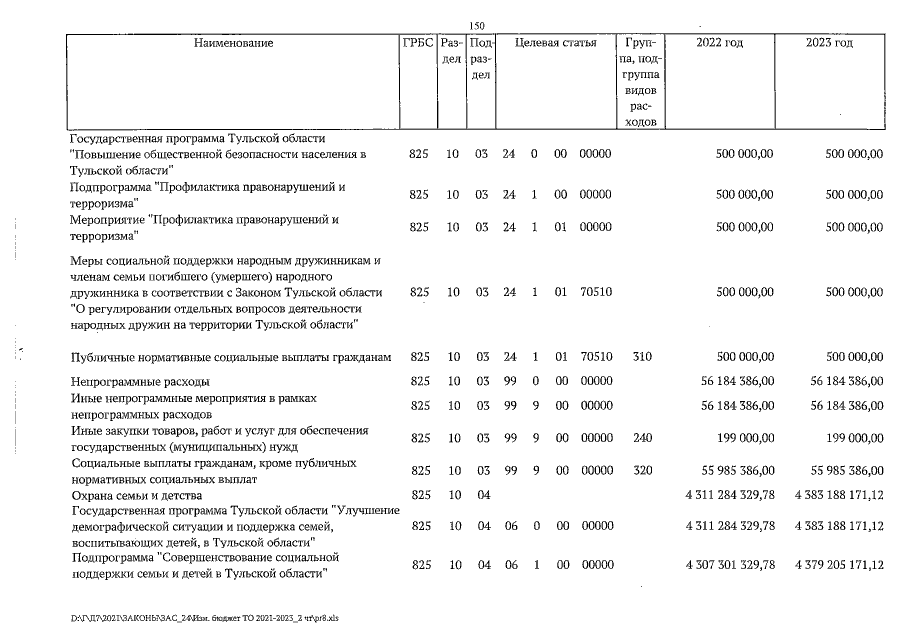 150

| Наименование | ГРБС | Раздел | Подраздел | Целевая статья | | | | Группа, подгруппа видов расходов | 2022 год | 2023 год |
|---|---|---|---|---|---|---|---|---|---|---|
| Государственная программа Тульской области "Повышение общественной безопасности населения в Тульской области" | 825 | 10 | 03 | 24 | 0 | 00 | 00000 | | 500 000,00 | 500 000,00 |
| Подпрограмма "Профилактика правонарушений и терроризма" | 825 | 10 | 03 | 24 | 1 | 00 | 00000 | | 500 000,00 | 500 000,00 |
| Мероприятие "Профилактика правонарушений и терроризма" | 825 | 10 | 03 | 24 | 1 | 01 | 00000 | | 500 000,00 | 500 000,00 |
| Меры социальной поддержки народным дружинникам и членам семьи погибшего (умершего) народного дружинника в соответствии с Законом Тульской области "О регулировании отдельных вопросов деятельности народных дружин на территории Тульской области" | 825 | 10 | 03 | 24 | 1 | 01 | 70510 | | 500 000,00 | 500 000,00 |
| Публичные нормативные социальные выплаты гражданам | 825 | 10 | 03 | 24 | 1 | 01 | 70510 | 310 | 500 000,00 | 500 000,00 |
| Непрограммные расходы | 825 | 10 | 03 | 99 | 0 | 00 | 00000 | | 56 184 386,00 | 56 184 386,00 |
| Иные непрограммные мероприятия в рамках непрограммных расходов | 825 | 10 | 03 | 99 | 9 | 00 | 00000 | | 56 184 386,00 | 56 184 386,00 |
| Иные закупки товаров, работ и услуг для обеспечения государственных (муниципальных) нужд | 825 | 10 | 03 | 99 | 9 | 00 | 00000 | 240 | 199 000,00 | 199 000,00 |
| Социальные выплаты гражданам, кроме публичных нормативных социальных выплат | 825 | 10 | 03 | 99 | 9 | 00 | 00000 | 320 | 55 985 386,00 | 55 985 386,00 |
| Охрана семьи и детства | 825 | 10 | 04 | | | | | | 4 311 284 329,78 | 4 383 188 171,12 |
| Государственная программа Тульской области "Улучшение демографической ситуации и поддержка семей, воспитывающих детей, в Тульской области" | 825 | 10 | 04 | 06 | 0 | 00 | 00000 | | 4 311 284 329,78 | 4 383 188 171,12 |
| Подпрограмма "Совершенствование социальной поддержки семьи и детей в Тульской области" | 825 | 10 | 04 | 06 | 1 | 00 | 00000 | | 4 307 301 329,78 | 4 379 205 171,12 |

D:\Г\Д7\2021\ЗАКОНЫ\ЗАС_24\Изм. бюджет ТО 2021-2023_2 чт\pr8.xls